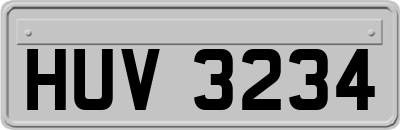 HUV 3234